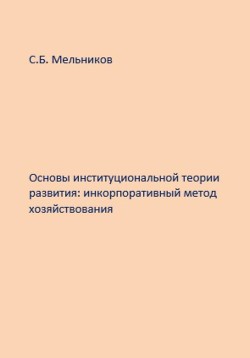 С.Б. Мельников

Основы институциональной теории развития: инкорпоративный метод хозяйствования